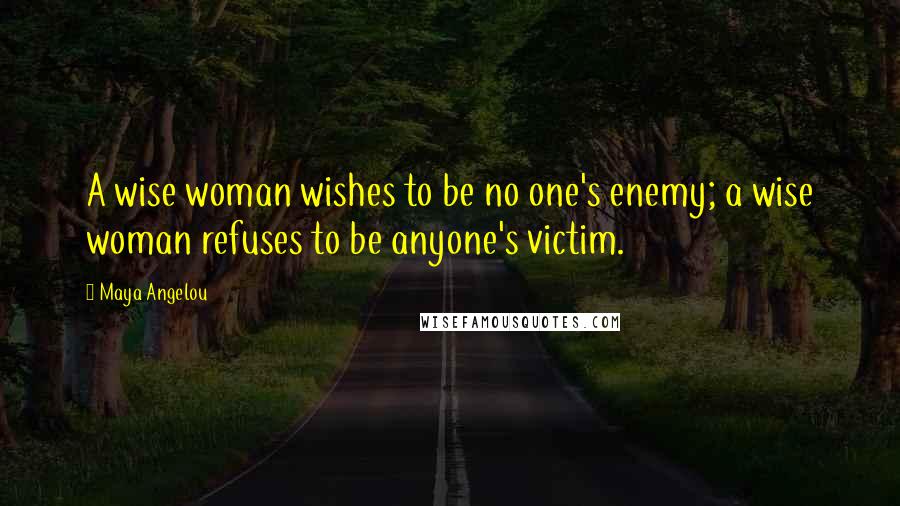 A wise woman wishes to be no one's enemy; a wise woman refuses to be anyone's victim.

Maya Angelou

WISEFAMOUSQUOTES.COM